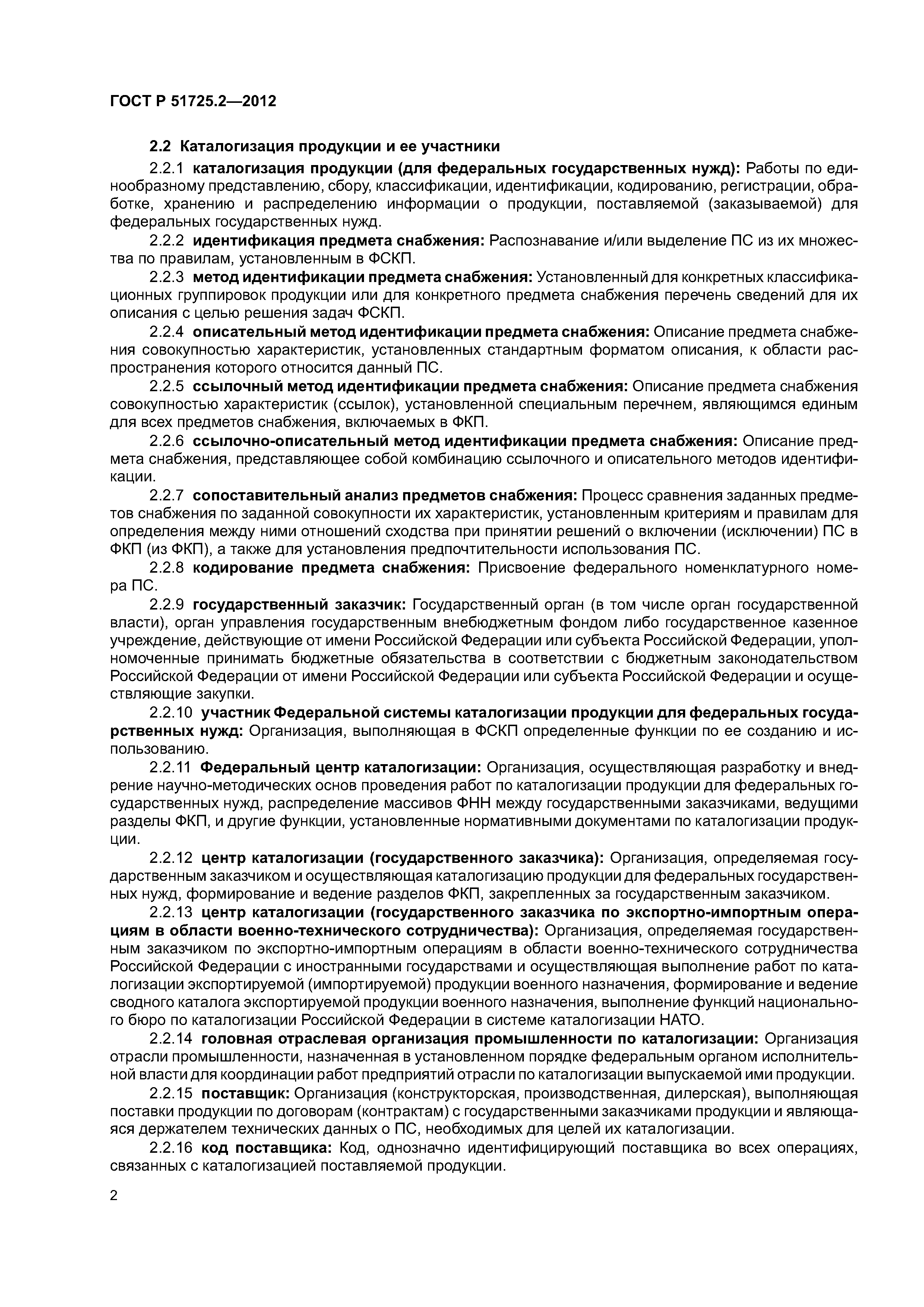 ГОСТ Р 51725.2—2012

2.2 Каталогизация продукции и ее участники

2.2.1 каталогизация продукции (для федеральных государственных нужд): Работы по единообразному представлению, сбору, классификации, идентификации, кодированию, регистрации, обработке, хранению и распределению информации о продукции, поставляемой (заказываемой) для федеральных государственных нужд.

2.2.2 идентификация предмета снабжения: Распознавание и/или выделение ПС из их множества по правилам, установленным в ФСКП.

2.2.3 метод идентификации предмета снабжения: Установленный для конкретных классификационных группировок продукции или для конкретного предмета снабжения перечень сведений для их описания с целью решения задач ФСКП.

2.2.4 описательный метод идентификации предмета снабжения: Описание предмета снабжения совокупностью характеристик, установленных стандартным форматом описания, к области распространения которого относится данный ПС.

2.2.5 ссылочный метод идентификации предмета снабжения: Описание предмета снабжения совокупностью характеристик (ссылок), установленной специальным перечнем, являющимся единым для всех предметов снабжения, включаемых в ФКП.

2.2.6 ссылочно-описательный метод идентификации предмета снабжения: Описание предмета снабжения, представляющее собой комбинацию ссылочного и описательного методов идентификации.

2.2.7 сопоставительный анализ предметов снабжения: Процесс сравнения заданных предметов снабжения по заданной совокупности их характеристик, установленным критериям и правилам для определения между ними отношений сходства при принятии решений о включении (исключении) ПС в ФКП (из ФКП), а также для установления предпочтительности использования ПС.

2.2.8 кодирование предмета снабжения: Присвоение федерального номенклатурного номера ПС.

2.2.9 государственный заказчик: Государственный орган (в том числе орган государственной власти), орган управления государственным внебюджетным фондом либо государственное казенное учреждение, действующие от имени Российской Федерации или субъекта Российской Федерации, уполномоченные принимать бюджетные обязательства в соответствии с бюджетным законодательством Российской Федерации от имени Российской Федерации или субъекта Российской Федерации и осуществляющие закупки.

2.2.10 участник Федеральной системы каталогизации продукции для федеральных государственных нужд: Организация, выполняющая в ФСКП определенные функции по ее созданию и использованию.

2.2.11 Федеральный центр каталогизации: Организация, осуществляющая разработку и внедрение научно-методических основ проведения работ по каталогизации продукции для федеральных государственных нужд, распределение массивов ФНН между государственными заказчиками, ведущими разделы ФКП, и другие функции, установленные нормативными документами по каталогизации продукции.

2.2.12 центр каталогизации (государственного заказчика): Организация, определяемая государственным заказчиком и осуществляющая каталогизацию продукции для федеральных государственных нужд, формирование и ведение разделов ФКП, закрепленных за государственным заказчиком.

2.2.13 центр каталогизации (государственного заказчика по экспортно-импортным операциям в области военно-технического сотрудничества): Организация, определяемая государственным заказчиком по экспортно-импортным операциям в области военно-технического сотрудничества Российской Федерации с иностранными государствами и осуществляющая выполнение работ по каталогизации экспортируемой (импортируемой) продукции военного назначения, формирование и ведение сводного каталога экспортируемой продукции военного назначения, выполнение функций национального бюро по каталогизации Российской Федерации в системе каталогизации НАТО.

2.2.14 головная отраслевая организация промышленности по каталогизации: Организация отрасли промышленности, назначенная в установленном порядке федеральным органом исполнительной власти для координации работ предприятий отрасли по каталогизации выпускаемой ими продукции.

2.2.15 поставщик: Организация (конструкторская, производственная, дилерская), выполняющая поставки продукции по договорам (контрактам) с государственными заказчиками продукции и являющаяся держателем технических данных о ПС, необходимых для целей их каталогизации.

2.2.16 код поставщика: Код, однозначно идентифицирующий поставщика во всех операциях, связанных с каталогизацией поставляемой продукции.

2